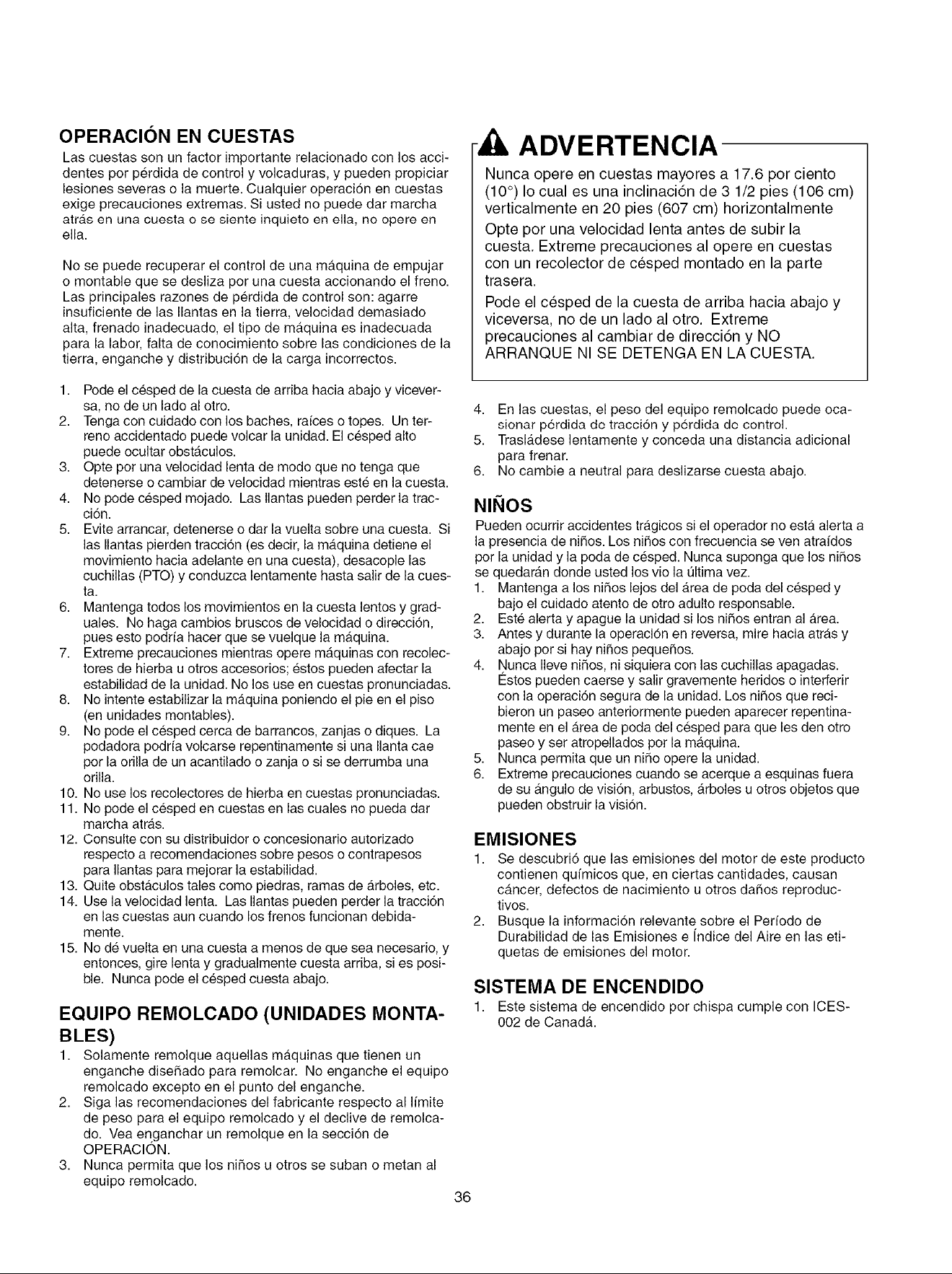 OPERACIÓN EN CUESTAS

Las cuestas son un factor importante relacionado con los accidentes por pérdida de control y volcaduras, y pueden propiciar lesiones severas o la muerte. Cualquier operación en cuestas exige precauciones extremas. Si usted no puede dar marcha atrás en una cuesta o se siente inquieto en ella, no opere en ella.

No se puede recuperar el control de una máquina de empujar o montable que se desliza por una cuesta accionando el freno. Las principales razones de pérdida de control son: agarre insuficiente de las llantas en la tierra, velocidad demasiado alta, frenado inadecuado, el tipo de máquina es inadecuada para la labor, falta de conocimiento sobre las condiciones de la tierra, enganche y distribución de la carga incorrectos.

1. Pode el césped de la cuesta de arriba hacia abajo y viceversa, no de un lado al otro.
2. Tenga con cuidado con los baches, raíces o topes. Un terreno accidentado puede volcar la unidad. El césped alto puede ocultar obstáculos.
3. Opte por una velocidad lenta de modo que no tenga que detenerse o cambiar de velocidad mientras esté en la cuesta.
4. No pode césped mojado. Las llantas pueden perder la tracción.
5. Evite arrancar, detenerse o dar la vuelta sobre una cuesta. Si las llantas pierden tracción (es decir, la máquina detiene el movimiento hacia adelante en una cuesta), desacople las cuchillas (PTO) y conduzca lentamente hasta salir de la cuesta.
6. Mantenga todos los movimientos en la cuesta lentos y graduales. No haga cambios bruscos de velocidad o dirección, pues esto podría hacer que se vuelque la máquina.
7. Extreme precauciones mientras opere máquinas con recolectores de hierba u otros accesorios; éstos pueden afectar la estabilidad de la unidad. No los use en cuestas pronunciadas.
8. No intente estabilizar la máquina poniendo el pie en el piso (en unidades montables).
9. No pode el césped cerca de barrancos, zanjas o diques. La podadora podría volcarse repentinamente si una llanta cae por la orilla de un acantilado o zanja o si se derrumba una orilla.
10. No use los recolectores de hierba en cuestas pronunciadas.
11. No pode el césped en cuestas en las cuales no pueda dar marcha atrás.
12. Consulte con su distribuidor o concesionario autorizado respecto a recomendaciones sobre pesos o contrapesos para llantas para mejorar la estabilidad.
13. Quite obstáculos tales como piedras, ramas de árboles, etc.
14. Use la velocidad lenta. Las llantas pueden perder la tracción en las cuestas aun cuando los frenos funcionan debidamente.
15. No dé vuelta en una cuesta a menos de que sea necesario, y entonces, gire lenta y gradualmente cuesta arriba, si es posible. Nunca pode el césped cuesta abajo.

EQUIPO REMOLCADO (UNIDADES MONTABLES)

1. Solamente remolque aquellas máquinas que tienen un enganche diseñado para remolcar. No enganche el equipo remolcado excepto en el punto del enganche.
2. Siga las recomendaciones del fabricante respecto al límite de peso para el equipo remolcado y el declive de remolcado. Vea enganchar un remolque en la sección de OPERACIÓN.
3. Nunca permita que los niños u otros se suban o metan al equipo remolcado.

ADVERTENCIA

Nunca opere en cuestas mayores a 17.6 por ciento (10°) lo cual es una inclinación de 3 1/2 pies (106 cm) verticalmente en 20 pies (607 cm) horizontalmente

Opte por una velocidad lenta antes de subir la cuesta. Extreme precauciones al opere en cuestas con un recolector de césped montado en la parte trasera.

Pode el césped de la cuesta de arriba hacia abajo y viceversa, no de un lado al otro. Extreme precauciones al cambiar de dirección y NO ARRANQUE NI SE DETENGA EN LA CUESTA.

4. En las cuestas, el peso del equipo remolcado puede ocasionar pérdida de tracción y pérdida de control.
5. Trasládese lentamente y conceda una distancia adicional para frenar.
6. No cambie a neutral para deslizarse cuesta abajo.

NIÑOS

Pueden ocurrir accidentes trágicos si el operador no está alerta a la presencia de niños. Los niños con frecuencia se ven atraídos por la unidad y la poda de césped. Nunca suponga que los niños se quedarán donde usted los vio la última vez.
1. Mantenga a los niños lejos del área de poda del césped y bajo el cuidado atento de otro adulto responsable.
2. Esté alerta y apague la unidad si los niños entran al área.
3. Antes y durante la operación en reversa, mire hacia atrás y abajo por si hay niños pequeños.
4. Nunca lleve niños, ni siquiera con las cuchillas apagadas. Éstos pueden caerse y salir gravemente heridos o interferir con la operación segura de la unidad. Los niños que recibieron un paseo anteriormente pueden aparecer repentinamente en el área de poda del césped para que les den otro paseo y ser atropellados por la máquina.
5. Nunca permita que un niño opere la unidad.
6. Extreme precauciones cuando se acerque a esquinas fuera de su ángulo de visión, arbustos, árboles u otros objetos que pueden obstruir la visión.

EMISIONES

1. Se descubrió que las emisiones del motor de este producto contienen químicos que, en ciertas cantidades, causan cáncer, defectos de nacimiento u otros daños reproductivos.
2. Busque la información relevante sobre el Período de Durabilidad de las Emisiones e Índice del Aire en las etiquetas de emisiones del motor.

SISTEMA DE ENCENDIDO

1. Este sistema de encendido por chispa cumple con ICES-002 de Canadá.

36